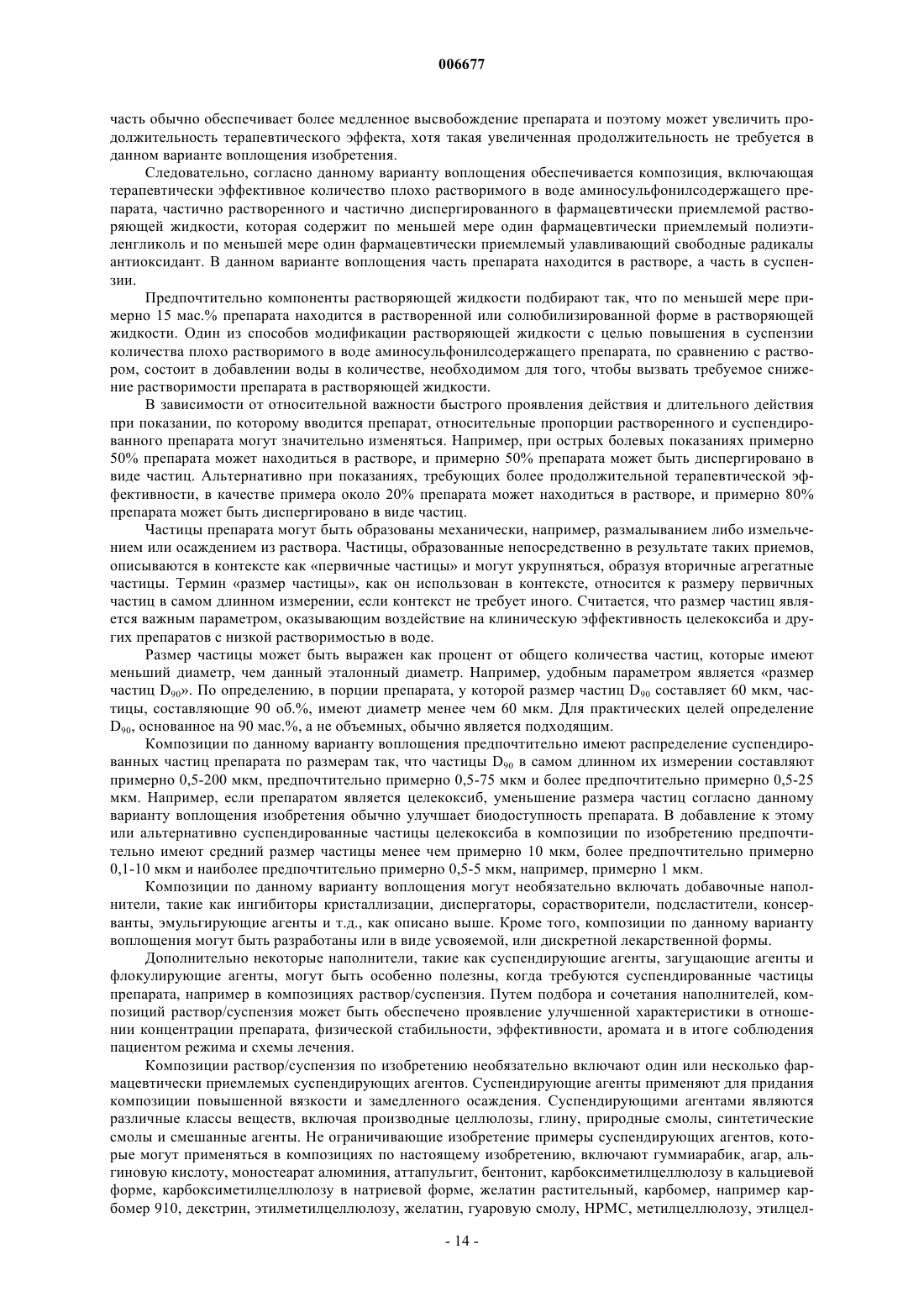 006677

часть обычно обеспечивает более медленное высвобождение препарата и поэтому может увеличить продолжительность терапевтического эффекта, хотя такая увеличенная продолжительность не требуется в данном варианте воплощения изобретения.

Следовательно, согласно данному варианту воплощения обеспечивается композиция, включающая терапевтически эффективное количество плохо растворимого в воде аминосульфонилсодержащего препарата, частично растворенного и частично диспергированного в фармацевтически приемлемой растворяющей жидкости, которая содержит по меньшей мере один фармацевтически приемлемый полиэтиленгликоль и по меньшей мере один фармацевтически приемлемый улавливающий свободные радикалы антиоксидант. В данном варианте воплощения часть препарата находится в растворе, а часть в суспензии.

Предпочтительно компоненты растворяющей жидкости подбирают так, что по меньшей мере примерно 15 мас.% препарата находится в растворенной или солюбилизированной форме в растворяющей жидкости. Один из способов модификации растворяющей жидкости с целью повышения в суспензии количества плохо растворимого в воде аминосульфонилсодержащего препарата, по сравнению с раствором, состоит в добавлении воды в количестве, необходимом для того, чтобы вызвать требуемое снижение растворимости препарата в растворяющей жидкости.

В зависимости от относительной важности быстрого проявления действия и длительного действия при показании, по которому вводится препарат, относительные пропорции растворенного и суспендированного препарата могут значительно изменяться. Например, при острых болевых показаниях примерно 50% препарата может находиться в растворе, и примерно 50% препарата может быть диспергировано в виде частиц. Альтернативно при показаниях, требующих более продолжительной терапевтической эффективности, в качестве примера около 20% препарата может находиться в растворе, и примерно 80% препарата может быть диспергировано в виде частиц.

Частицы препарата могут быть образованы механически, например, размалыванием либо измельчением или осаждением из раствора. Частицы, образованные непосредственно в результате таких приемов, описываются в контексте как «первичные частицы» и могут укрупняться, образуя вторичные агрегатные частицы. Термин «размер частицы», как он использован в контексте, относится к размеру первичных частиц в самом длинном измерении, если контекст не требует иного. Считается, что размер частиц является важным параметром, оказывающим воздействие на клиническую эффективность целекоксиба и других препаратов с низкой растворимостью в воде.

Размер частицы может быть выражен как процент от общего количества частиц, которые имеют меньший диаметр, чем данный эталонный диаметр. Например, удобным параметром является «размер частиц $D_{90}$». По определению, в порции препарата, у которой размер частиц $D_{90}$ составляет 60 мкм, частицы, составляющие 90 об.%, имеют диаметр менее чем 60 мкм. Для практических целей определение $D_{90}$, основанное на 90 мас.%, а не объемных, обычно является подходящим.

Композиции по данному варианту воплощения предпочтительно имеют распределение суспендированных частиц препарата по размерам так, что частицы $D_{90}$ в самом длинном их измерении составляют примерно 0,5-200 мкм, предпочтительно примерно 0,5-75 мкм и более предпочтительно примерно 0,5-25 мкм. Например, если препаратом является целекоксиб, уменьшение размера частиц согласно данному варианту воплощения изобретения обычно улучшает биодоступность препарата. В добавление к этому или альтернативно суспендированные частицы целекоксиба в композиции по изобретению предпочтительно имеют средний размер частицы менее чем примерно 10 мкм, более предпочтительно примерно 0,1-10 мкм и наиболее предпочтительно примерно 0,5-5 мкм, например, примерно 1 мкм.

Композиции по данному варианту воплощения могут необязательно включать добавочные наполнители, такие как ингибиторы кристаллизации, диспергаторы, сорастворители, подсластители, консерванты, эмульгирующие агенты и т.д., как описано выше. Кроме того, композиции по данному варианту воплощения могут быть разработаны или в виде усвояемой, или дискретной лекарственной формы.

Дополнительно некоторые наполнители, такие как суспендирующие агенты, загущающие агенты и флокулирующие агенты, могут быть особенно полезны, когда требуются суспендированные частицы препарата, например в композициях раствор/суспензия. Путем подбора и сочетания наполнителей, композиций раствор/суспензия может быть обеспечено проявление улучшенной характеристики в отношении концентрации препарата, физической стабильности, эффективности, аромата и в итоге соблюдения пациентом режима и схемы лечения.

Композиции раствор/суспензия по изобретению необязательно включают один или несколько фармацевтически приемлемых суспендирующих агентов. Суспендирующие агенты применяют для придания композиции повышенной вязкости и замедленного осаждения. Суспендирующими агентами являются различные классы веществ, включая производные целлюлозы, глину, природные смолы, синтетические смолы и смешанные агенты. Не ограничивающие изобретение примеры суспендирующих агентов, которые могут применяться в композициях по настоящему изобретению, включают гуммиарабик, агар, альгиновую кислоту, моностеарат алюминия, аттапульгит, бентонит, карбоксиметилцеллюлозу в кальциевой форме, карбоксиметилцеллюлозу в натриевой форме, желатин растительный, карбомер, например карбомер 910, декстрин, этилметилцеллюлозу, желатин, гуаровую смолу, HPMC, метилцеллюлозу, этилцел-

- 14 -